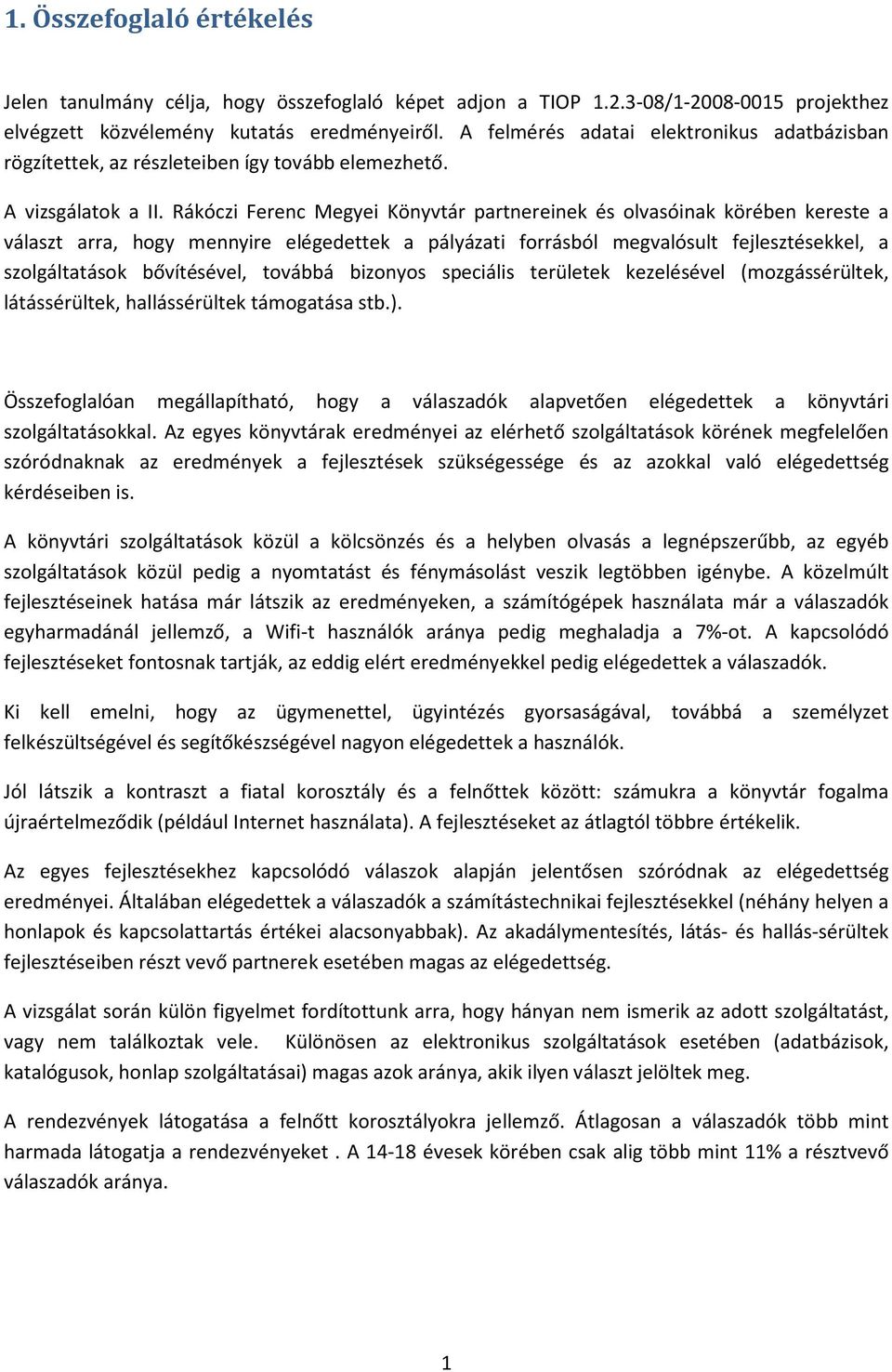 1. Összefoglaló értékelés

Jelen tanulmány célja, hogy összefoglaló képet adjon a TIOP 1.2.3-08/1-2008-0015 projekthez elvégzett közvélemény kutatás eredményeiről. A felmérés adatai elektronikus adatbázisban rögzítettek, az részleteiben így tovább elemezhető.

A vizsgálatok a II. Rákóczi Ferenc Megyei Könyvtár partnereinek és olvasóinak körében kereste a választ arra, hogy mennyire elégedettek a pályázati forrásból megvalósult fejlesztésekkel, a szolgáltatások bővítésével, továbbá bizonyos speciális területek kezelésével (mozgássérültek, látássérültek, hallássérültek támogatása stb.).

Összefoglalóan megállapítható, hogy a válaszadók alapvetően elégedettek a könyvtári szolgáltatásokkal. Az egyes könyvtárak eredményei az elérhető szolgáltatások körének megfelelően szóródnaknak az eredmények a fejlesztések szükségessége és az azokkal való elégedettség kérdéseiben is.

A könyvtári szolgáltatások közül a kölcsönzés és a helyben olvasás a legnépszerűbb, az egyéb szolgáltatások közül pedig a nyomtatást és fénymásolást veszik legtöbben igénybe. A közelmúlt fejlesztéseinek hatása már látszik az eredményeken, a számítógépek használata már a válaszadók egyharmadánál jellemző, a Wifi-t használók aránya pedig meghaladja a 7%-ot. A kapcsolódó fejlesztéseket fontosnak tartják, az eddig elért eredményekkel pedig elégedettek a válaszadók.

Ki kell emelni, hogy az ügymenettel, ügyintézés gyorsaságával, továbbá a személyzet felkészültségével és segítőkészségével nagyon elégedettek a használók.

Jól látszik a kontraszt a fiatal korosztály és a felnőttek között: számukra a könyvtár fogalma újraértelmeződik (például Internet használata). A fejlesztéseket az átlagtól többre értékelik.

Az egyes fejlesztésekhez kapcsolódó válaszok alapján jelentősen szóródnak az elégedettség eredményei. Általában elégedettek a válaszadók a számítástechnikai fejlesztésekkel (néhány helyen a honlapok és kapcsolattartás értékei alacsonyabbak). Az akadálymentesítés, látás- és hallás-sérültek fejlesztéseiben részt vevő partnerek esetében magas az elégedettség.

A vizsgálat során külön figyelmet fordítottunk arra, hogy hányan nem ismerik az adott szolgáltatást, vagy nem találkoztak vele. Különösen az elektronikus szolgáltatások esetében (adatbázisok, katalógusok, honlap szolgáltatásai) magas azok aránya, akik ilyen választ jelöltek meg.

A rendezvények látogatása a felnőtt korosztályokra jellemző. Átlagosan a válaszadók több mint harmada látogatja a rendezvényeket . A 14-18 évesek körében csak alig több mint 11% a résztvevő válaszadók aránya.

1